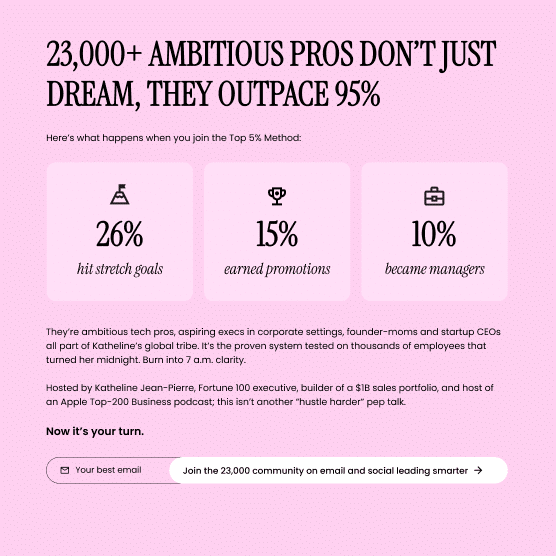 23,000+ AMBITIOUS PROS DON'T JUST DREAM, THEY OUTPACE 95%

Here's what happens when you join the Top 5% Method:

26%
hit stretch goals

15%
earned promotions

10%
became managers

They're ambitious tech pros, aspiring execs in corporate settings, founder-moms and startup CEOs all part of Katheline's global tribe. It's the proven system tested on thousands of employees that turned her midnight. Burn into 7 a.m. clarity.

Hosted by Katheline Jean-Pierre, Fortune 100 executive, builder of a $1B sales portfolio, and host of an Apple Top-200 Business podcast; this isn't another "hustle harder" pep talk.

Now it's your turn.

Your best email

Join the 23,000 community on email and social leading smarter →